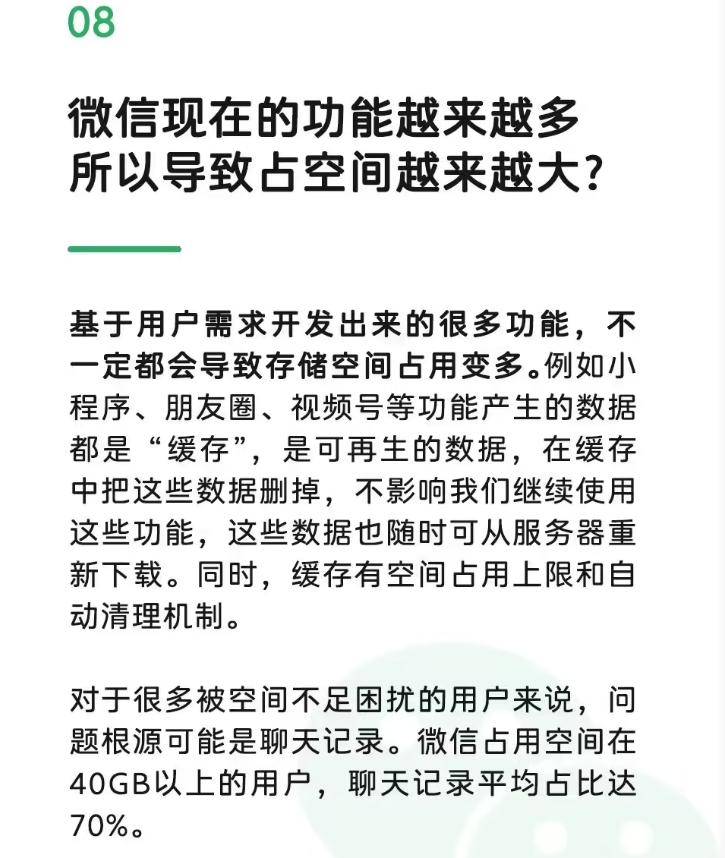 08

微信现在的功能越来越多
所以导致占空间越来越大?

基于用户需求开发出来的很多功能，不一定都会导致存储空间占用变多。例如小程序、朋友圈、视频号等功能产生的数据都是“缓存”，是可再生的数据，在缓存中把这些数据删掉，不影响我们继续使用这些功能，这些数据也随时可从服务器重新下载。同时，缓存有空间占用上限和自动清理机制。

对于很多被空间不足困扰的用户来说，问题根源可能是聊天记录。微信占用空间在40GB以上的用户，聊天记录平均占比达70%。